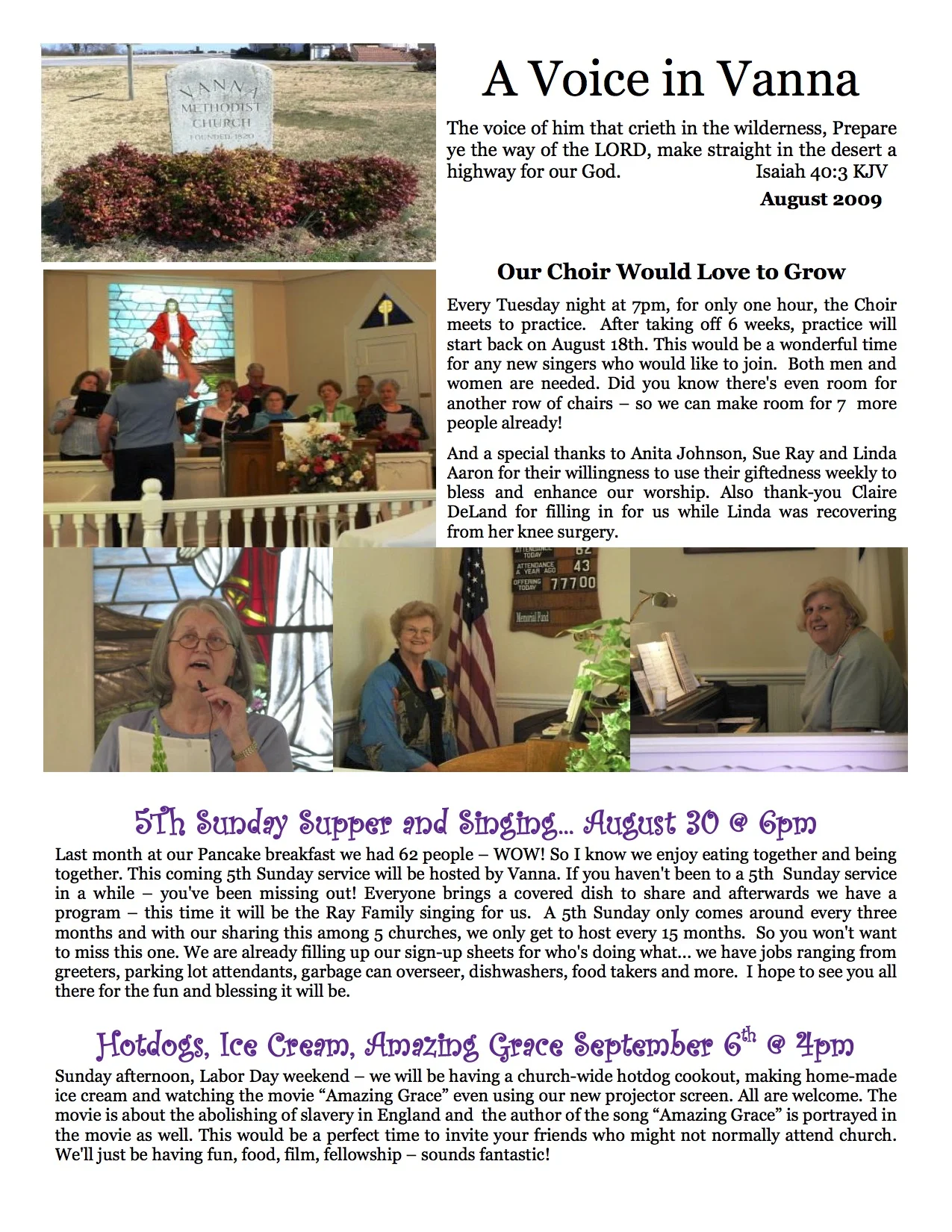 VANNA METHODIST CHURCH FOUNDED 1820

A Voice in Vanna

The voice of him that crieth in the wilderness, Prepare ye the way of the LORD, make straight in the desert a highway for our God. Isaiah 40:3 KJV

August 2009

Our Choir Would Love to Grow

Every Tuesday night at 7pm, for only one hour, the Choir meets to practice. After taking off 6 weeks, practice will start back on August 18th. This would be a wonderful time for any new singers who would like to join. Both men and women are needed. Did you know there's even room for another row of chairs – so we can make room for 7 more people already!

And a special thanks to Anita Johnson, Sue Ray and Linda Aaron for their willingness to use their giftedness weekly to bless and enhance our worship. Also thank-you Claire DeLand for filling in for us while Linda was recovering from her knee surgery.

ATTENDANCE TODAY 62
ATTENDANCE A YEAR AGO 43
OFFERING TODAY 77700
Memorial Fund

5Th Sunday Supper and Singing... August 30 @ 6pm

Last month at our Pancake breakfast we had 62 people – WOW! So I know we enjoy eating together and being together. This coming 5th Sunday service will be hosted by Vanna. If you haven't been to a 5th Sunday service in a while – you've been missing out! Everyone brings a covered dish to share and afterwards we have a program – this time it will be the Ray Family singing for us. A 5th Sunday only comes around every three months and with our sharing this among 5 churches, we only get to host every 15 months. So you won't want to miss this one. We are already filling up our sign-up sheets for who's doing what... we have jobs ranging from greeters, parking lot attendants, garbage can overseer, dishwashers, food takers and more. I hope to see you all there for the fun and blessing it will be.

Hotdogs, Ice Cream, Amazing Grace September 6$^{th}$ @ 4pm

Sunday afternoon, Labor Day weekend – we will be having a church-wide hotdog cookout, making home-made ice cream and watching the movie “Amazing Grace” even using our new projector screen. All are welcome. The movie is about the abolishing of slavery in England and the author of the song “Amazing Grace” is portrayed in the movie as well. This would be a perfect time to invite your friends who might not normally attend church. We'll just be having fun, food, film, fellowship – sounds fantastic!